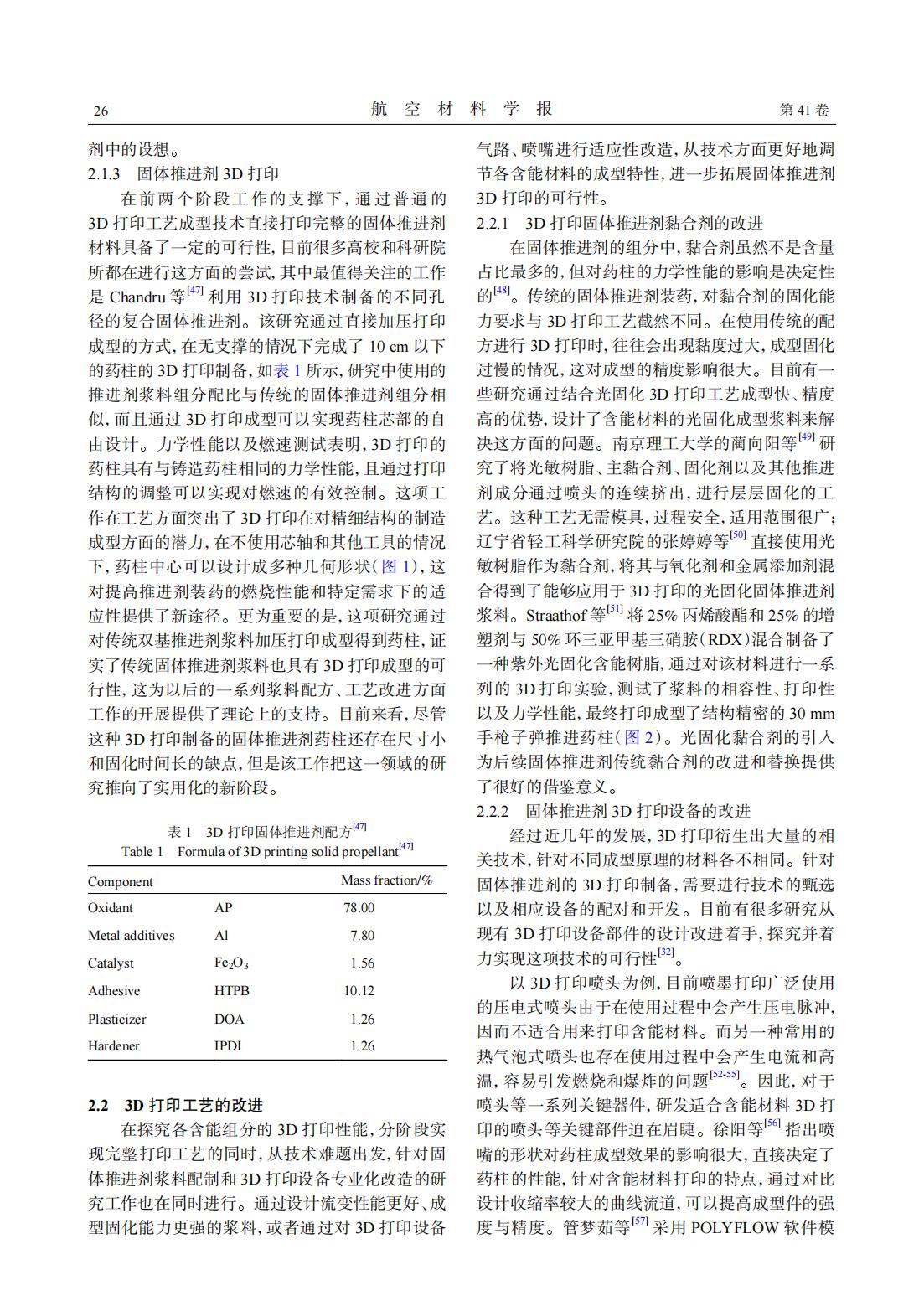 26 航 空 材 料 学 报 第 41 卷

剂中的设想。

2.1.3 固体推进剂 3D 打印

在前两个阶段工作的支撑下，通过普通的 3D 打印工艺成型技术直接打印完整的固体推进剂材料具备了一定的可行性，目前很多高校和科研院所都在进行这方面的尝试，其中最值得关注的工作是 Chandru 等$^{[47]}$ 利用 3D 打印技术制备的不同孔径的复合固体推进剂。该研究通过直接加压打印成型的方式，在无支撑的情况下完成了 10 cm 以下的药柱的 3D 打印制备，如表 1 所示，研究中使用的推进剂浆料组分配比与传统的固体推进剂组分相似，而且通过 3D 打印成型可以实现药柱芯部的自由设计。力学性能以及燃速测试表明，3D 打印的药柱具有与铸造药柱相同的力学性能，且通过打印结构的调整可以实现对燃速的有效控制。这项工作在工艺方面突出了 3D 打印在对精细结构的制造成型方面的潜力，在不使用芯轴和其他工具的情况下，药柱中心可以设计成多种几何形状（图 1），这对提高推进剂装药的燃烧性能和特定需求下的适应性提供了新途径。更为重要的是，这项研究通过对传统双基推进剂浆料加压打印成型得到药柱，证实了传统固体推进剂浆料也具有 3D 打印成型的可行性，这为以后的一系列浆料配方、工艺改进方面工作的开展提供了理论上的支持。目前来看，尽管这种 3D 打印制备的固体推进剂药柱还存在尺寸小和固化时间长的缺点，但是该工作把这一领域的研究推向了实用化的新阶段。

表 1 3D 打印固体推进剂配方$^{[47]}$
Table 1 Formula of 3D printing solid propellant$^{[47]}$

| Component | | Mass fraction/% |
|---|---|---|
| Oxidant | AP | 78.00 |
| Metal additives | Al | 7.80 |
| Catalyst | $Fe_2O_3$ | 1.56 |
| Adhesive | HTPB | 10.12 |
| Plasticizer | DOA | 1.26 |
| Hardener | IPDI | 1.26 |

2.2 3D 打印工艺的改进

在探究各含能组分的 3D 打印性能，分阶段实现完整打印工艺的同时，从技术难题出发，针对固体推进剂浆料配制和 3D 打印设备专业化改造的研究工作也在同时进行。通过设计流变性能更好、成型固化能力更强的浆料，或者通过对 3D 打印设备气路、喷嘴进行适应性改造，从技术方面更好地调节各含能材料的成型特性，进一步拓展固体推进剂 3D 打印的可行性。

2.2.1 3D 打印固体推进剂黏合剂的改进

在固体推进剂的组分中，黏合剂虽然不是含量占比最多的，但对药柱的力学性能的影响是决定性的$^{[48]}$。传统的固体推进剂装药，对黏合剂的固化能力要求与 3D 打印工艺截然不同。在使用传统的配方进行 3D 打印时，往往会出现黏度过大，成型固化过慢的情况，这对成型的精度影响很大。目前有一些研究通过结合光固化 3D 打印工艺成型快、精度高的优势，设计了含能材料的光固化成型浆料来解决这方面的问题。南京理工大学的蔺向阳等$^{[49]}$ 研究了将光敏树脂、主黏合剂、固化剂以及其他推进剂成分通过喷头的连续挤出，进行层层固化的工艺。这种工艺无需模具，过程安全，适用范围很广；辽宁省轻工科学研究院的张婷婷等$^{[50]}$ 直接使用光敏树脂作为黏合剂，将其与氧化剂和金属添加剂混合得到了能够应用于 3D 打印的光固化固体推进剂浆料。Straathof 等$^{[51]}$ 将 25% 丙烯酸酯和 25% 的增塑剂与 50% 环三亚甲基三硝胺（RDX）混合制备了一种紫外光固化含能树脂，通过对该材料进行一系列的 3D 打印实验，测试了浆料的相容性、打印性以及力学性能，最终打印成型了结构精密的 30 mm 手枪子弹推进药柱（图 2）。光固化黏合剂的引入为后续固体推进剂传统黏合剂的改进和替换提供了很好的借鉴意义。

2.2.2 固体推进剂 3D 打印设备的改进

经过近几年的发展，3D 打印衍生出大量的相关技术，针对不同成型原理的材料各不相同。针对固体推进剂的 3D 打印制备，需要进行技术的甄选以及相应设备的配对和开发。目前有很多研究从现有 3D 打印设备部件的设计改进着手，探究并着力实现这项技术的可行性$^{[32]}$。

以 3D 打印喷头为例，目前喷墨打印广泛使用的压电式喷头由于在使用过程中会产生压电脉冲，因而不适合用来打印含能材料。而另一种常用的热气泡式喷头也存在使用过程中会产生电流和高温，容易引发燃烧和爆炸的问题$^{[52-55]}$。因此，对于喷头等一系列关键器件，研发适合含能材料 3D 打印的喷头等关键部件迫在眉睫。徐阳等$^{[56]}$ 指出喷嘴的形状对药柱成型效果的影响很大，直接决定了药柱的性能，针对含能材料打印的特点，通过对比设计收缩率较大的曲线流道，可以提高成型件的强度与精度。管梦茹等$^{[57]}$ 采用 POLYFLOW 软件模